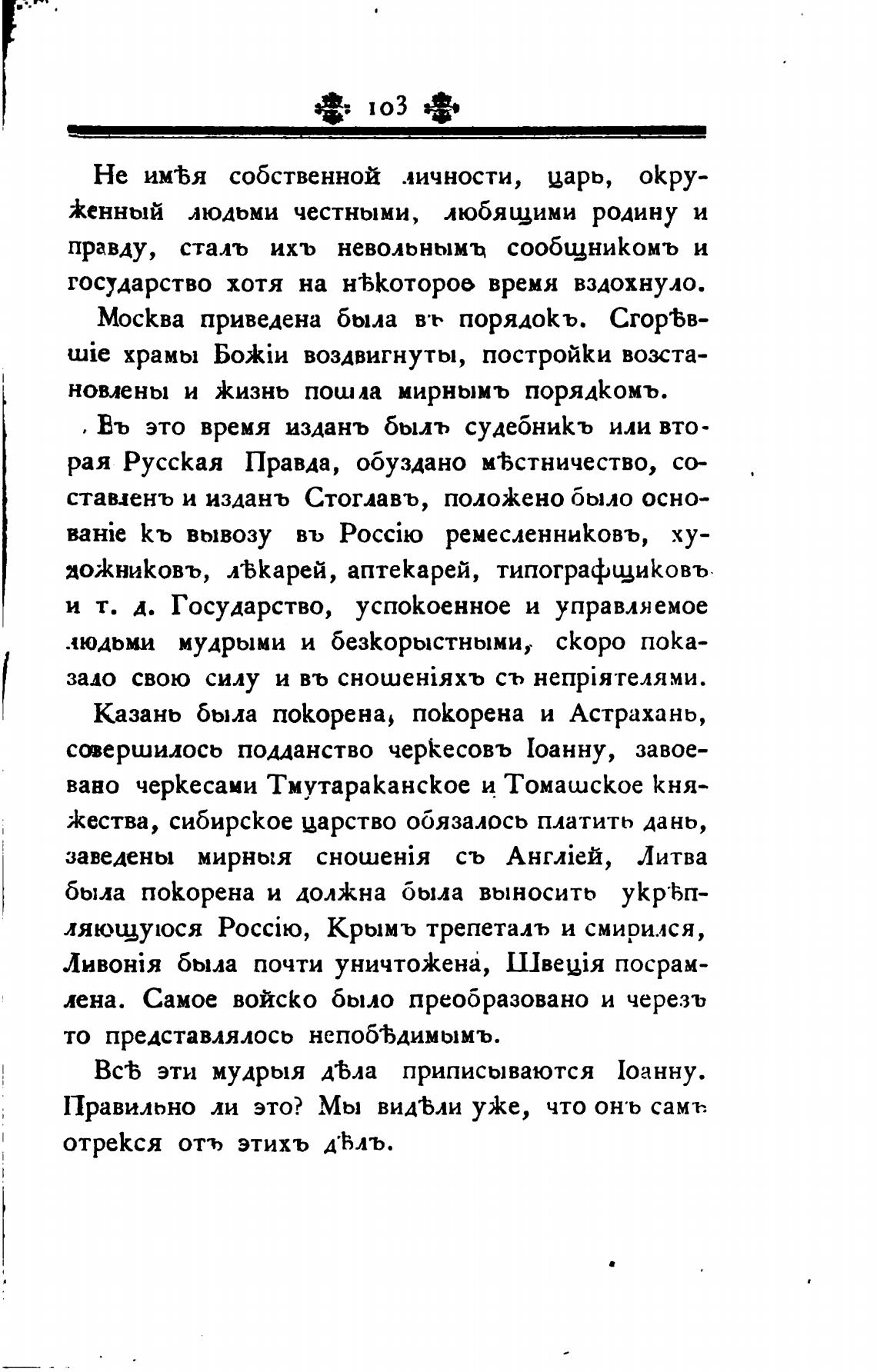 103

Не имѣя собственной личности, царь, окруженный людьми честными, любящими родину и правду, сталъ ихъ невольнымъ сообщникомъ и государство хотя на нѣкоторое время вздохнуло.

Москва приведена была въ порядокъ. Сгорѣвшіе храмы Божіи воздвигнуты, постройки возстановлены и жизнь пошла мирнымъ порядкомъ.

Въ это время изданъ былъ судебникъ или вторая Русская Правда, обуздано мѣстничество, составленъ и изданъ Стоглавъ, положено было основаніе къ вывозу въ Россію ремесленниковъ, художниковъ, лѣкарей, аптекарей, типографщиковъ и т. д. Государство, успокоенное и управляемое людьми мудрыми и безкорыстными, скоро показало свою силу и въ сношеніяхъ съ непріятелями.

Казань была покорена, покорена и Астрахань, совершилось подданство черкесовъ Іоанну, завоевано черкесами Тмутараканское и Томашское княжества, сибирское царство обязалось платить дань, заведены мирныя сношенія съ Англіей, Литва была покорена и должна была выносить укрѣпляющуюся Россію, Крымъ трепеталъ и смирился, Ливонія была почти уничтожена, Швеція посрамлена. Самое войско было преобразовано и черезъ то представлялось непобѣдимымъ.

Всѣ эти мудрыя дѣла приписываются Іоанну. Правильно ли это? Мы видѣли уже, что онъ самъ отрекся отъ этихъ дѣлъ.